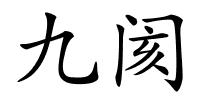 九阂